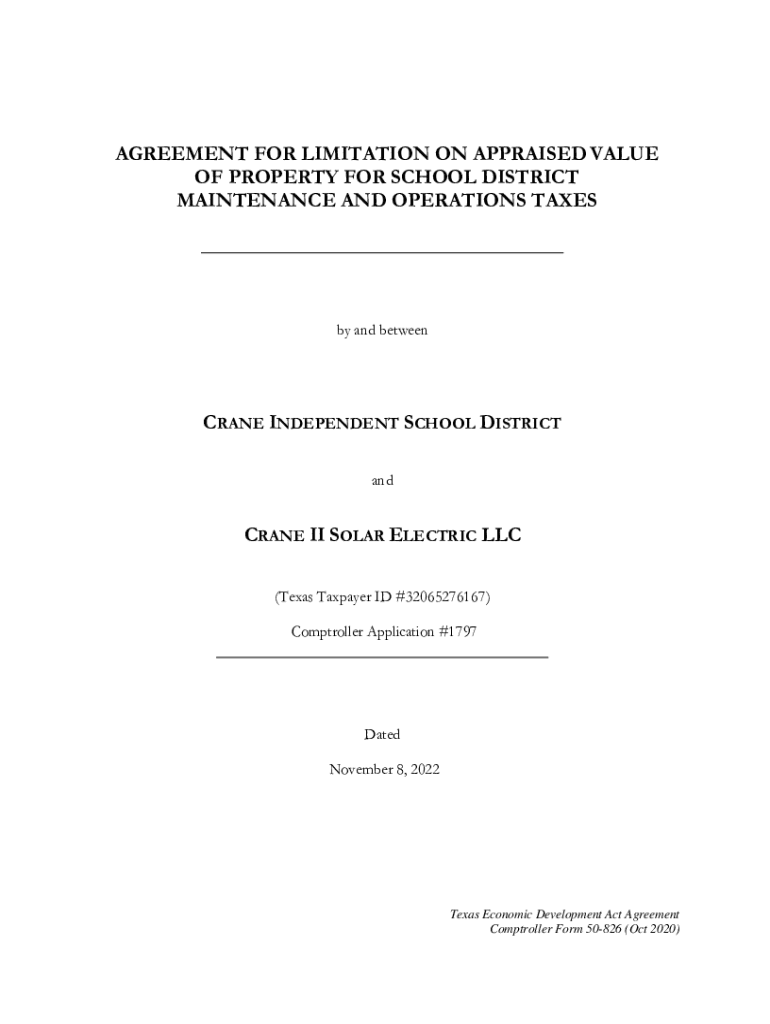 AGREEMENT FOR LIMITATION ON APPRAISED VALUE OF PROPERTY FOR SCHOOL DISTRICT MAINTENANCE AND OPERATIONS TAXES

by and between

CRANE INDEPENDENT SCHOOL DISTRICT

and

CRANE II SOLAR ELECTRIC LLC

(Texas Taxpayer ID #32065276167)

Comptroller Application #1797

Dated

November 8, 2022

Texas Economic Development Act Agreement
Comptroller Form 50-826 (Oct 2020)